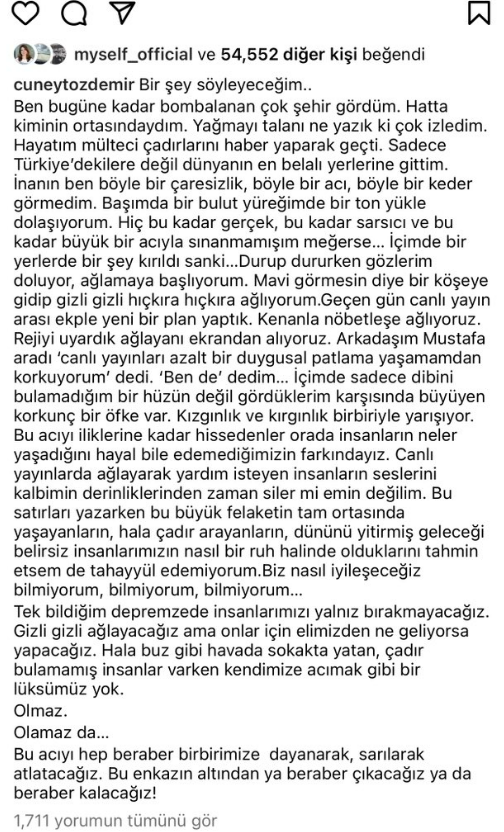 myself_official ve 54,552 diğer kişi beğendi

cuneytozdemir Bir şey söyleyeceğim..
Ben bugüne kadar bombalanan çok şehir gördüm. Hatta kiminin ortasındaydım. Yağmayı talanı ne yazık ki çok izledim. Hayatım mülteci çadırlarını haber yaparak geçti. Sadece Türkiye'dekilere değil dünyanın en belalı yerlerine gittim. İnanın ben böyle bir çaresizlik, böyle bir acı, böyle bir keder görmedim. Başımda bir bulut yüreğimde bir ton yükle dolaşıyorum. Hiç bu kadar gerçek, bu kadar sarsıcı ve bu kadar büyük bir acıyla sınanmamışım meğerse... İçimde bir yerlerde bir şey kırıldı sanki...Durup dururken gözlerim doluyor, ağlamaya başlıyorum. Mavi görmesin diye bir köşeye gidip gizli gizli hıçkıra hıçkıra ağlıyorum.Geçen gün canlı yayın arası ekple yeni bir plan yaptık. Kenanla nöbetleşe ağlıyoruz. Rejiyi uyardık ağlayanı ekrandan alıyoruz. Arkadaşım Mustafa aradı 'canlı yayınları azalt bir duygusal patlama yaşamamdan korkuyorum' dedi. 'Ben de' dedim... İçimde sadece dibini bulamadığım bir hüzün değil gördüklerim karşısında büyüyen korkunç bir öfke var. Kızgınlık ve kırgınlık birbiriyle yarışıyor. Bu acıyı iliklerine kadar hissedenler orada insanların neler yaşadığını hayal bile edemediğimizin farkındayız. Canlı yayınlarda ağlayarak yardım isteyen insanların seslerini kalbimin derinliklerinden zaman siler mi emin değilim. Bu satırları yazarken bu büyük felaketin tam ortasında yaşayanların, hala çadır arayanların, dününü yitirmiş geleceği belirsiz insanlarımızın nasıl bir ruh halinde olduklarını tahmin etsem de tahayyül edemiyorum.Biz nasıl iyileşeceğiz bilmiyorum, bilmiyorum, bilmiyorum...
Tek bildiğim depremzede insanlarımızı yalnız bırakmayacağız. Gizli gizli ağlayacağız ama onlar için elimizden ne geliyorsa yapacağız. Hala buz gibi havada sokakta yatan, çadır bulamamış insanlar varken kendimize acımak gibi bir lüksümüz yok.
Olmaz.
Olamaz da...
Bu acıyı hep beraber birbirimize dayanarak, sarılarak atlatacağız. Bu enkazın altından ya beraber çıkacağız ya da beraber kalacağız!

1,711 yorumun tümünü gör